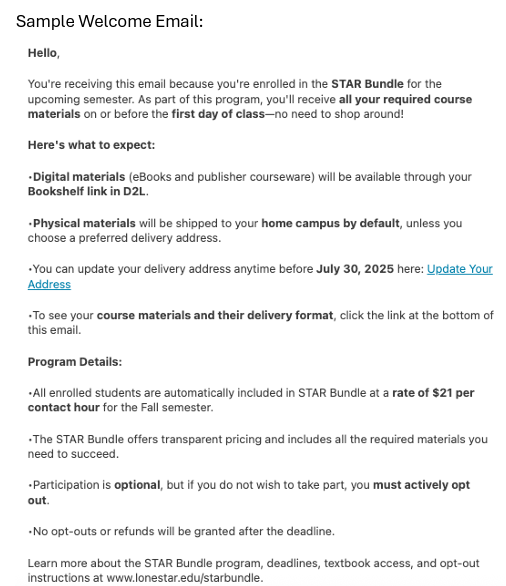 Sample Welcome Email:

Hello,

You're receiving this email because you're enrolled in the STAR Bundle for the upcoming semester. As part of this program, you'll receive all your required course materials on or before the first day of class—no need to shop around!

Here's what to expect:

•Digital materials (eBooks and publisher courseware) will be available through your Bookshelf link in D2L.

•Physical materials will be shipped to your home campus by default, unless you choose a preferred delivery address.

•You can update your delivery address anytime before July 30, 2025 here: Update Your Address

•To see your course materials and their delivery format, click the link at the bottom of this email.

Program Details:

•All enrolled students are automatically included in STAR Bundle at a rate of $21 per contact hour for the Fall semester.

•The STAR Bundle offers transparent pricing and includes all the required materials you need to succeed.

•Participation is optional, but if you do not wish to take part, you must actively opt out.

•No opt-outs or refunds will be granted after the deadline.

Learn more about the STAR Bundle program, deadlines, textbook access, and opt-out instructions at www.lonestar.edu/starbundle.